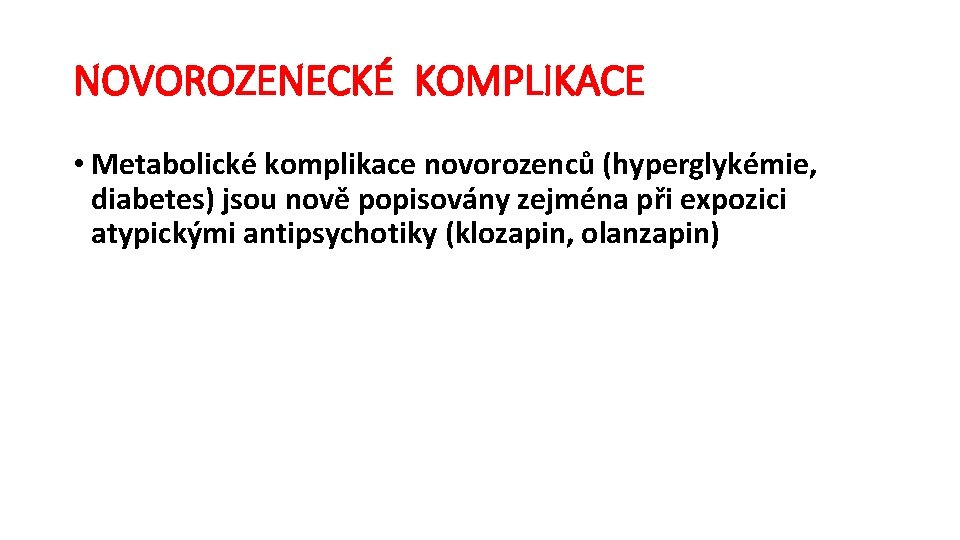 NOVOROZENECKÉ KOMPLIKACE

• Metabolické komplikace novorozenců (hyperglykémie, diabetes) jsou nově popisovány zejména při expozici atypickými antipsychotiky (klozapin, olanzapin)